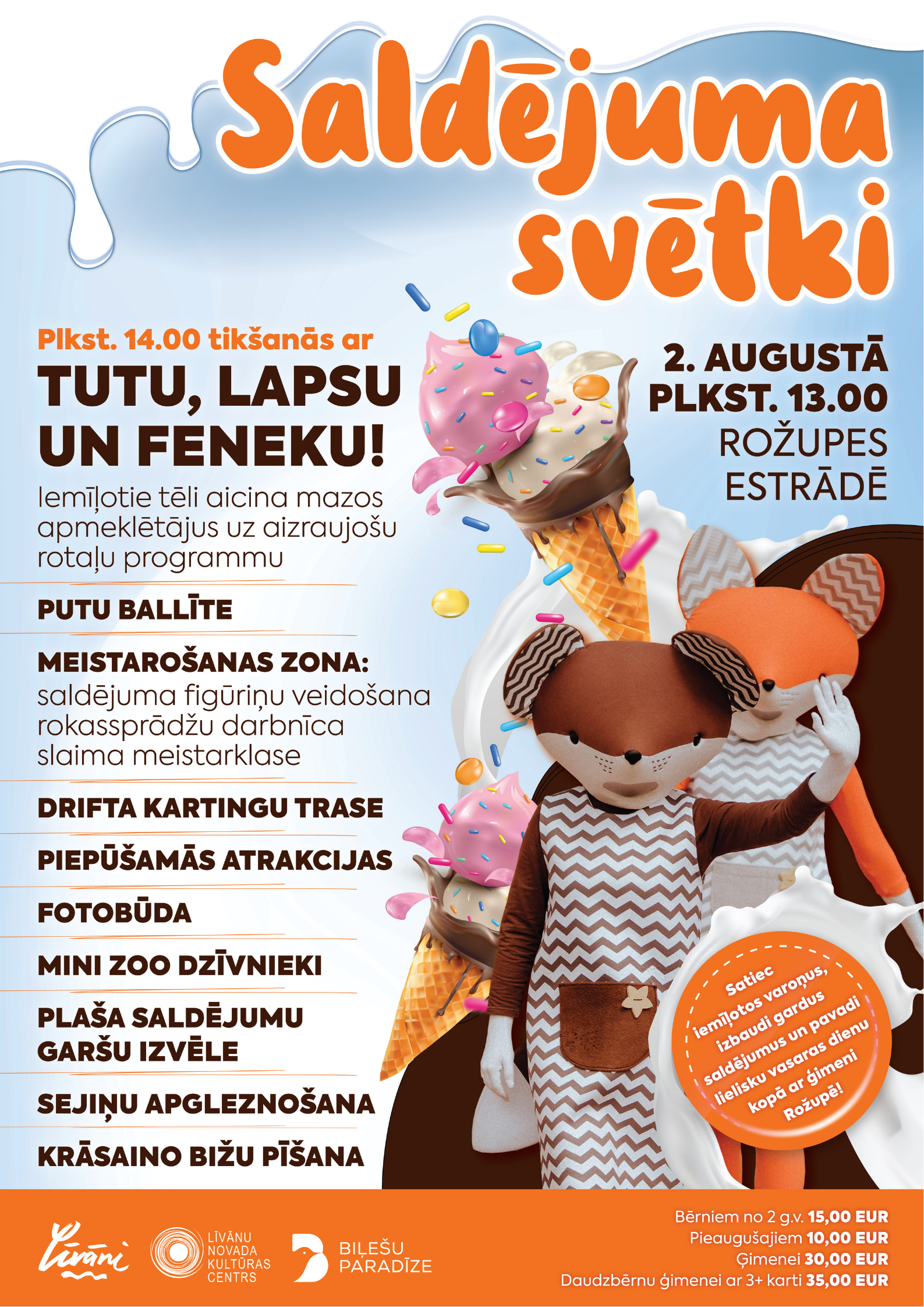 Saldējuma svētki

Plkst. 14.00 tikšanās ar

TUTU, LAPSU UN FENEKU!

Iemīļotie tēli aicina mazos apmeklētājus uz aizraujošu rotaļu programmu

PUTU BALLĪTE

MEISTAROŠANAS ZONA:
saldējuma figūriņu veidošana
rokassprādžu darbnīca
slaima meistarklase

DRIFTA KARTINGU TRASE

PIEPŪŠAMĀS ATRAKCIJAS

FOTOBŪDA

MINI ZOO DZĪVNIEKI

PLAŠA SALDĒJUMU GARŠU IZVĒLE

SEJIŅU APGLEZNOŠANA

KRĀSAINO BIŽU PĪŠANA

2. AUGUSTĀ
PLKST. 13.00
ROŽUPES
ESTRĀDĒ

Satiec iemīļotos varoņus, izbaudi gardus saldējumus un pavadi lielisku vasaras dienu kopā ar ģimeni Rožupē!

Līvāni

LĪVĀNU NOVADA KULTŪRAS CENTRS

BIĻEŠU PARADĪZE

Bērniem no 2 g.v. 15,00 EUR
Pieaugušajiem 10,00 EUR
Ģimenei 30,00 EUR
Daudzbērnu ģimenei ar 3+ karti 35,00 EUR